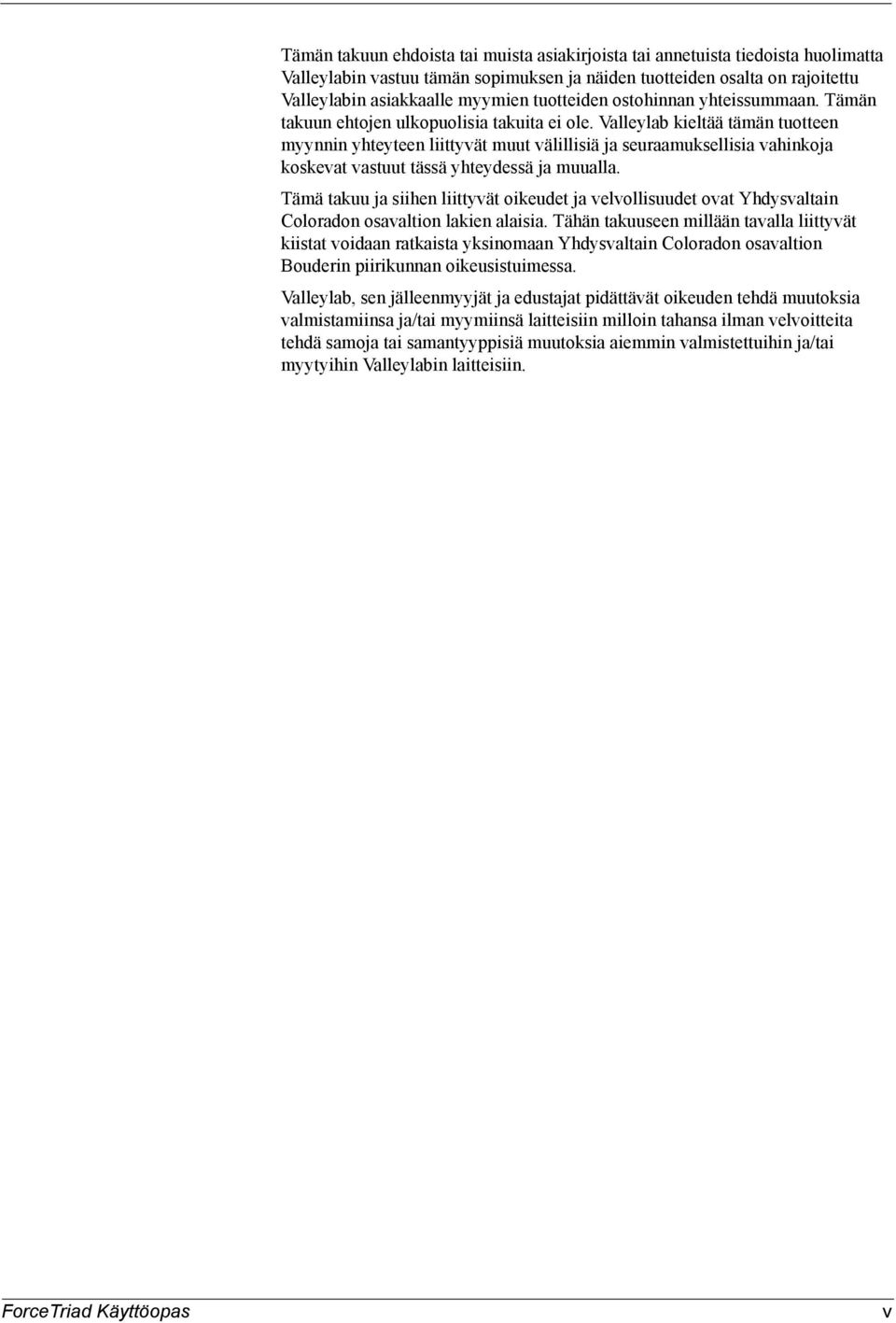 Tämän takuun ehdoista tai muista asiakirjoista tai annetuista tiedoista huolimatta Valleylabin vastuu tämän sopimuksen ja näiden tuotteiden osalta on rajoitettu Valleylabin asiakkaalle myymien tuotteiden ostohinnan yhteissummaan. Tämän takuun ehtojen ulkopuolisia takuita ei ole. Valleylab kieltää tämän tuotteen myynnin yhteyteen liittyvät muut välillisiä ja seuraamuksellisia vahinkoja koskevat vastuut tässä yhteydessä ja muualla.

Tämä takuu ja siihen liittyvät oikeudet ja velvollisuudet ovat Yhdysvaltain Coloradon osavaltion lakien alaisia. Tähän takuuseen millään tavalla liittyvät kiistat voidaan ratkaista yksinomaan Yhdysvaltain Coloradon osavaltion Bouderin piirikunnan oikeusistuimessa.

Valleylab, sen jälleenmyyjät ja edustajat pidättävät oikeuden tehdä muutoksia valmistamiinsa ja/tai myymiinsä laitteisiin milloin tahansa ilman velvoitteita tehdä samoja tai samantyyppisiä muutoksia aiemmin valmistettuihin ja/tai myytyihin Valleylabin laitteisiin.

ForceTriad Käyttöopas v